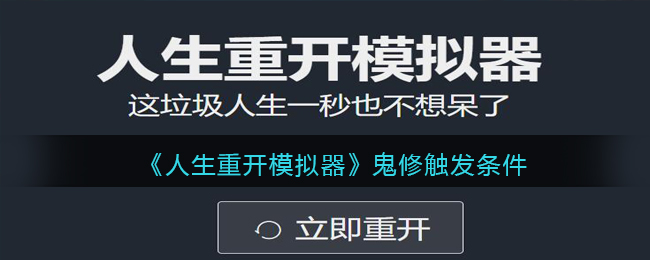 人生重开模拟器

这垃圾人生一秒也不想呆了

《人生重开模拟器》鬼修触发条件

立即重开